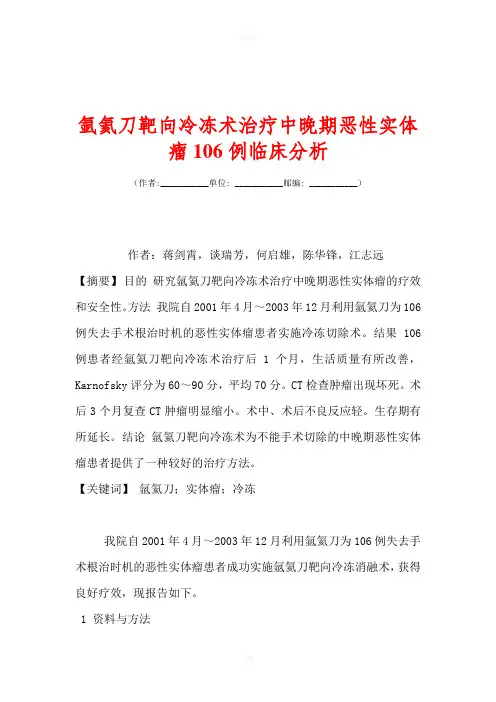 氩氦刀靶向冷冻术治疗中晚期恶性实体瘤106例临床分析

（作者:__________单位: __________邮编: __________）

作者：蒋剑霄，谈瑞芳，何启雄，陈华锋，江志远

【摘要】目的 研究氩氦刀靶向冷冻术治疗中晚期恶性实体瘤的疗效和安全性。方法 我院自2001年4月～2003年12月利用氩氦刀为106例失去手术根治时机的恶性实体瘤患者实施冷冻切除术。结果 106例患者经氩氦刀靶向冷冻术治疗后 1 个月，生活质量有所改善，Karnofsky评分为60～90分，平均70分。CT检查肿瘤出现坏死。术后3个月复查CT肿瘤明显缩小。术中、术后不良反应轻。生存期有所延长。结论 氩氦刀靶向冷冻术为不能手术切除的中晚期恶性实体瘤患者提供了一种较好的治疗方法。

【关键词】 氩氦刀；实体瘤；冷冻

我院自2001年4月～2003年12月利用氩氦刀为106例失去手术根治时机的恶性实体瘤患者成功实施氩氦刀靶向冷冻消融术，获得良好疗效，现报告如下。

1 资料与方法